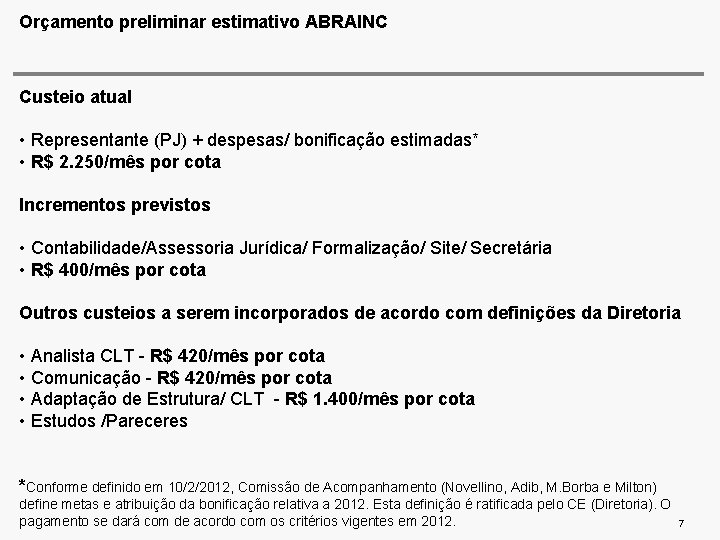 Orçamento preliminar estimativo ABRAINC

Custeio atual

• Representante (PJ) + despesas/ bonificação estimadas*
• R$ 2.250/mês por cota

Incrementos previstos

• Contabilidade/Assessoria Jurídica/ Formalização/ Site/ Secretária
• R$ 400/mês por cota

Outros custeios a serem incorporados de acordo com definições da Diretoria

• Analista CLT - R$ 420/mês por cota
• Comunicação - R$ 420/mês por cota
• Adaptação de Estrutura/ CLT - R$ 1.400/mês por cota
• Estudos /Pareceres

*Conforme definido em 10/2/2012, Comissão de Acompanhamento (Novellino, Adib, M.Borba e Milton) define metas e atribuição da bonificação relativa a 2012. Esta definição é ratificada pelo CE (Diretoria). O pagamento se dará com de acordo com os critérios vigentes em 2012.

7